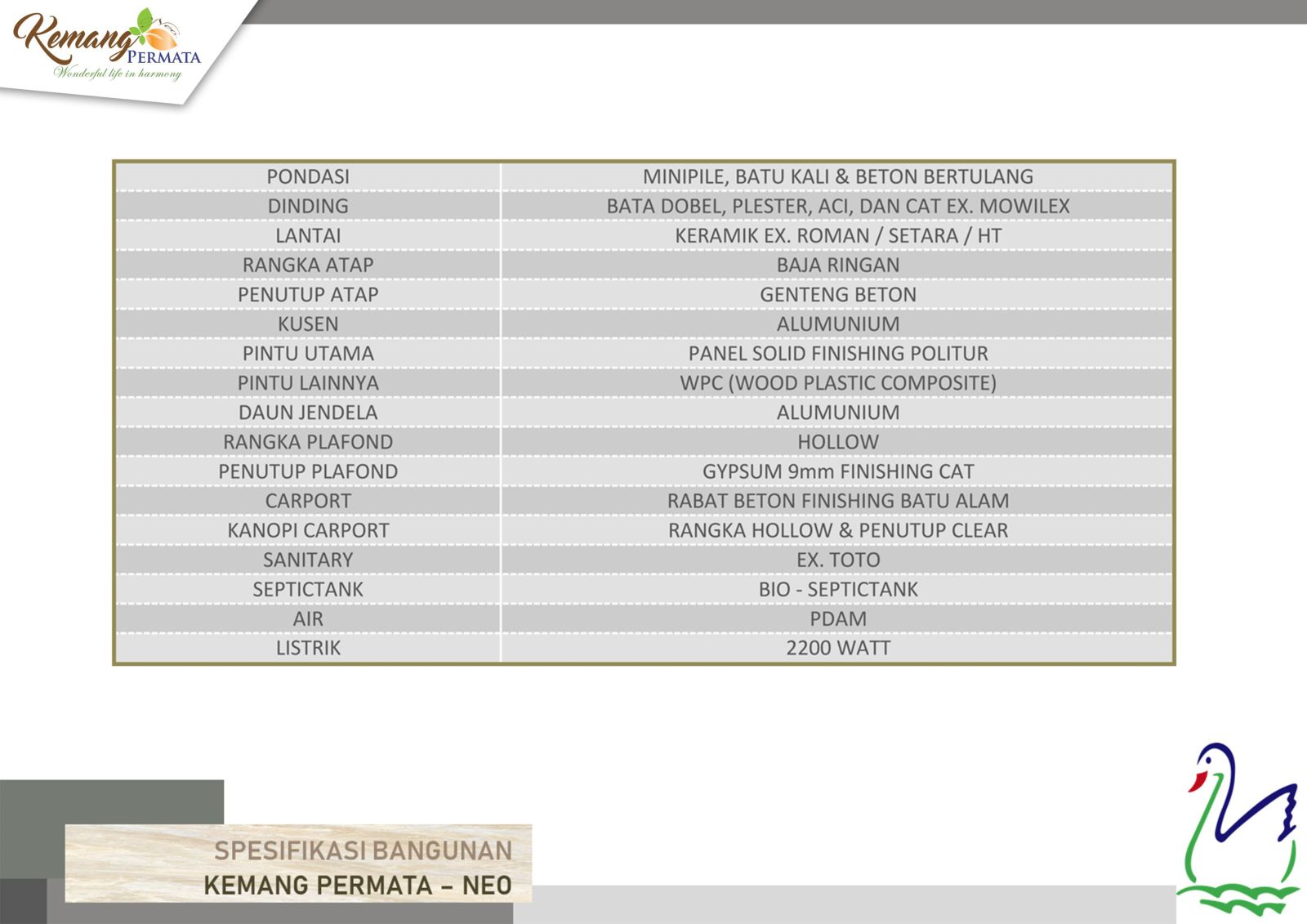 Kemang PERMATA
Wonderful life in harmony

| PONDASI | MINIPILE, BATU KALI & BETON BERTULANG |
|---|---|
| DINDING | BATA DOBEL, PLESTER, ACI, DAN CAT EX. MOWILEX |
| LANTAI | KERAMIK EX. ROMAN / SETARA / HT |
| RANGKA ATAP | BAJA RINGAN |
| PENUTUP ATAP | GENTENG BETON |
| KUSEN | ALUMUNIUM |
| PINTU UTAMA | PANEL SOLID FINISHING POLITUR |
| PINTU LAINNYA | WPC (WOOD PLASTIC COMPOSITE) |
| DAUN JENDELA | ALUMUNIUM |
| RANGKA PLAFOND | HOLLOW |
| PENUTUP PLAFOND | GYPSUM 9mm FINISHING CAT |
| CARPORT | RABAT BETON FINISHING BATU ALAM |
| KANOPI CARPORT | RANGKA HOLLOW & PENUTUP CLEAR |
| SANITARY | EX. TOTO |
| SEPTICTANK | BIO - SEPTICTANK |
| AIR | PDAM |
| LISTRIK | 2200 WATT |

SPESIFIKASI BANGUNAN
KEMANG PERMATA – NEO